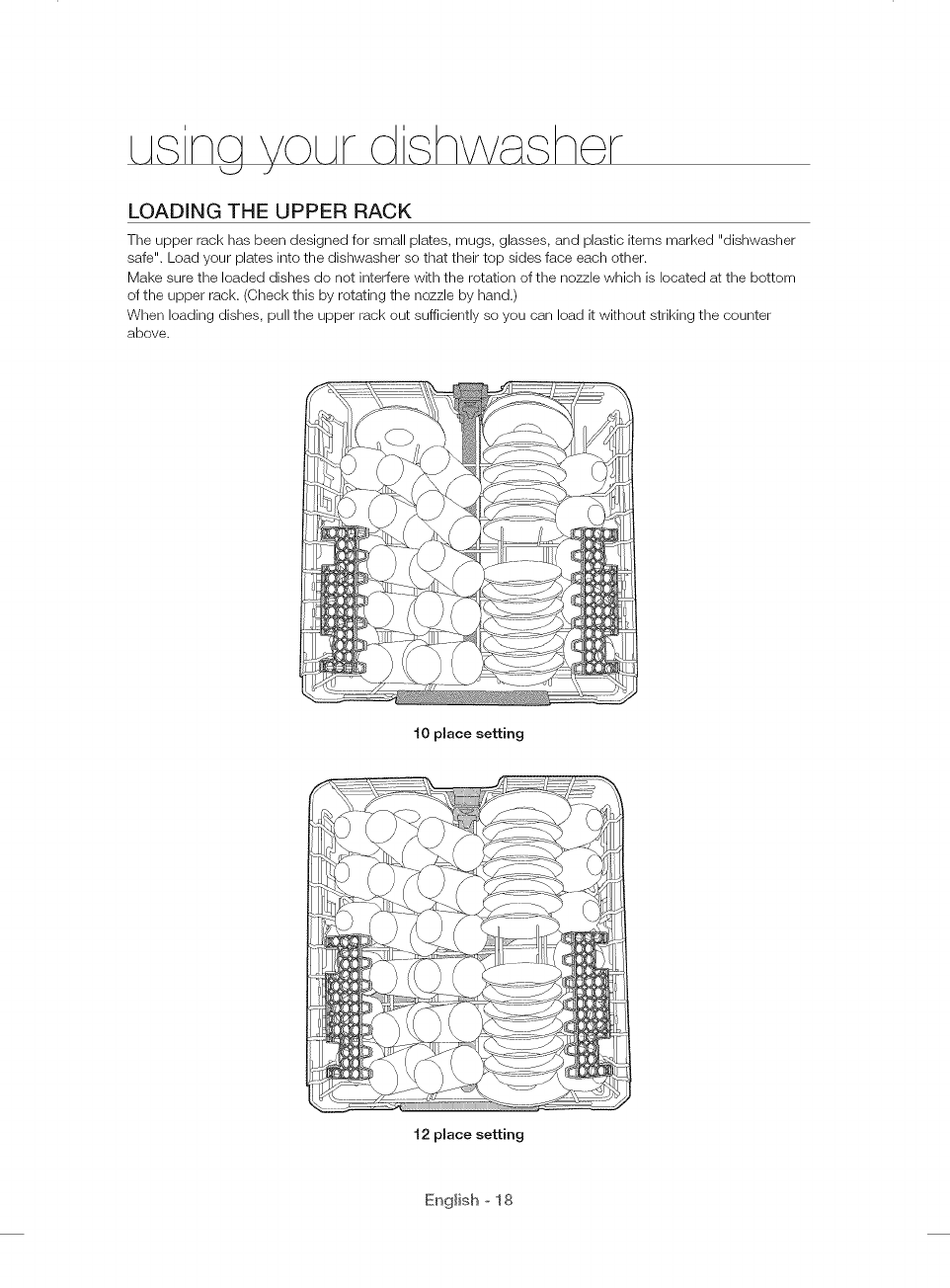 using your dishwasher

LOADING THE UPPER RACK

The upper rack has been designed for small plates, mugs, glasses, and plastic items marked "dishwasher safe". Load your plates into the dishwasher so that their top sides face each other.
Make sure the loaded dishes do not interfere with the rotation of the nozzle which is located at the bottom of the upper rack. (Check this by rotating the nozzle by hand.)
When loading dishes, pull the upper rack out sufficiently so you can load it without striking the counter above.

10 place setting

12 place setting

English - 18